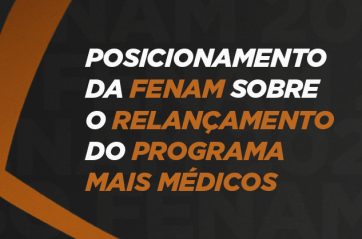 POSICIONAMENTO DA FENAM SOBRE O RELANÇAMENTO DO PROGRAMA MAIS MÉDICOS